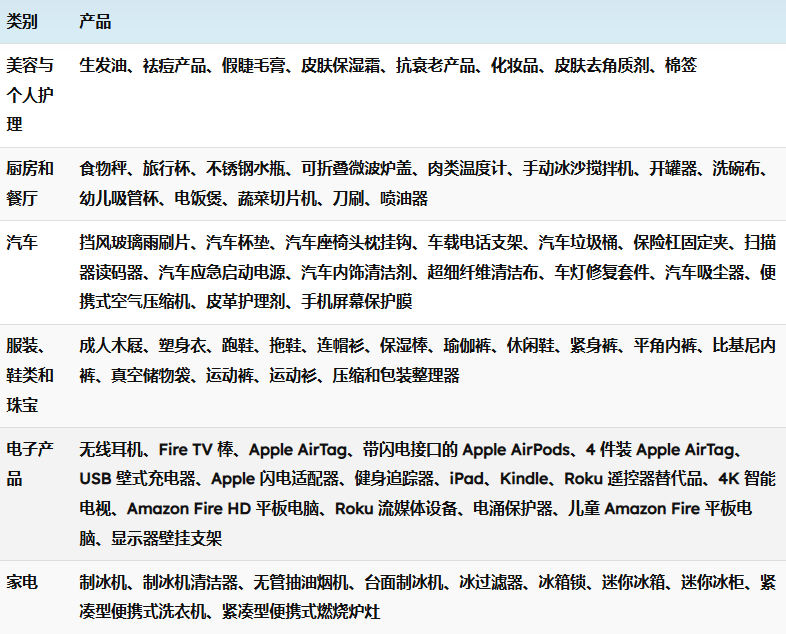 | 类别 | 产品 |
|---|---|
| 美容与个人护理 | 生发油、祛痘产品、假睫毛膏、皮肤保湿霜、抗衰老产品、化妆品、皮肤去角质剂、棉签 |
| 厨房和餐厅 | 食物秤、旅行杯、不锈钢水瓶、可折叠微波炉盖、肉类温度计、手动冰沙搅拌机、开罐器、洗碗布、幼儿吸管杯、电饭煲、蔬菜切片机、刀刷、喷油器 |
| 汽车 | 挡风玻璃雨刷片、汽车杯垫、汽车座椅头枕挂钩、车载电话支架、汽车垃圾桶、保险杠固定夹、扫描器读码器、汽车应急启动电源、汽车内饰清洁剂、超细纤维清洁布、车灯修复套件、汽车吸尘器、便携式空气压缩机、皮革护理剂、手机屏幕保护膜 |
| 服装、鞋类和珠宝 | 成人木屐、塑身衣、跑鞋、拖鞋、连帽衫、保湿棒、瑜伽裤、休闲鞋、紧身裤、平角内裤、比基尼内裤、真空储物袋、运动裤、运动衫、压缩和包装整理器 |
| 电子产品 | 无线耳机、Fire TV 棒、Apple AirTag、带闪电接口的 Apple AirPods、4 件装 Apple AirTag、USB 壁式充电器、Apple 闪电适配器、健身追踪器、iPad、Kindle、Roku 遥控器替代品、4K 智能电视、Amazon Fire HD 平板电脑、Roku 流媒体设备、电涌保护器、儿童 Amazon Fire 平板电脑、显示器壁挂支架 |
| 家电 | 制冰机、制冰机清洁器、无管抽油烟机、台面制冰机、冰过滤器、冰箱锁、迷你冰箱、迷你冰柜、紧凑型便携式洗衣机、紧凑型便携式燃烧炉灶 |